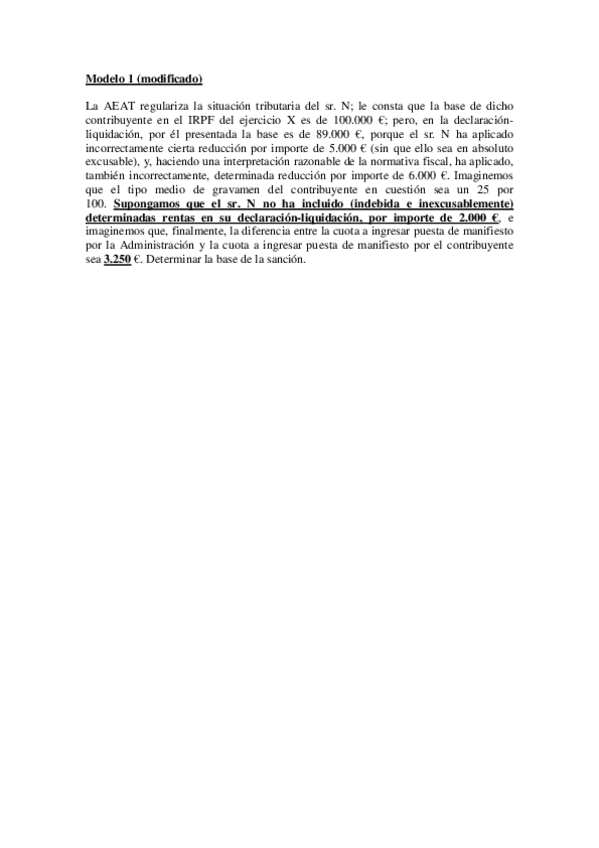 Modelo 1 (modificado)

La AEAT regulariza la situación tributaria del sr. N; le consta que la base de dicho contribuyente en el IRPF del ejercicio X es de 100.000 €; pero, en la declaración-liquidación, por él presentada la base es de 89.000 €, porque el sr. N ha aplicado incorrectamente cierta reducción por importe de 5.000 € (sin que ello sea en absoluto excusable), y, haciendo una interpretación razonable de la normativa fiscal, ha aplicado, también incorrectamente, determinada reducción por importe de 6.000 €. Imaginemos que el tipo medio de gravamen del contribuyente en cuestión sea un 25 por 100. Supongamos que el sr. N no ha incluido (indebida e inexcusablemente) determinadas rentas en su declaración-liquidación, por importe de 2.000 €, e imaginemos que, finalmente, la diferencia entre la cuota a ingresar puesta de manifiesto por la Administración y la cuota a ingresar puesta de manifiesto por el contribuyente sea 3.250 €. Determinar la base de la sanción.